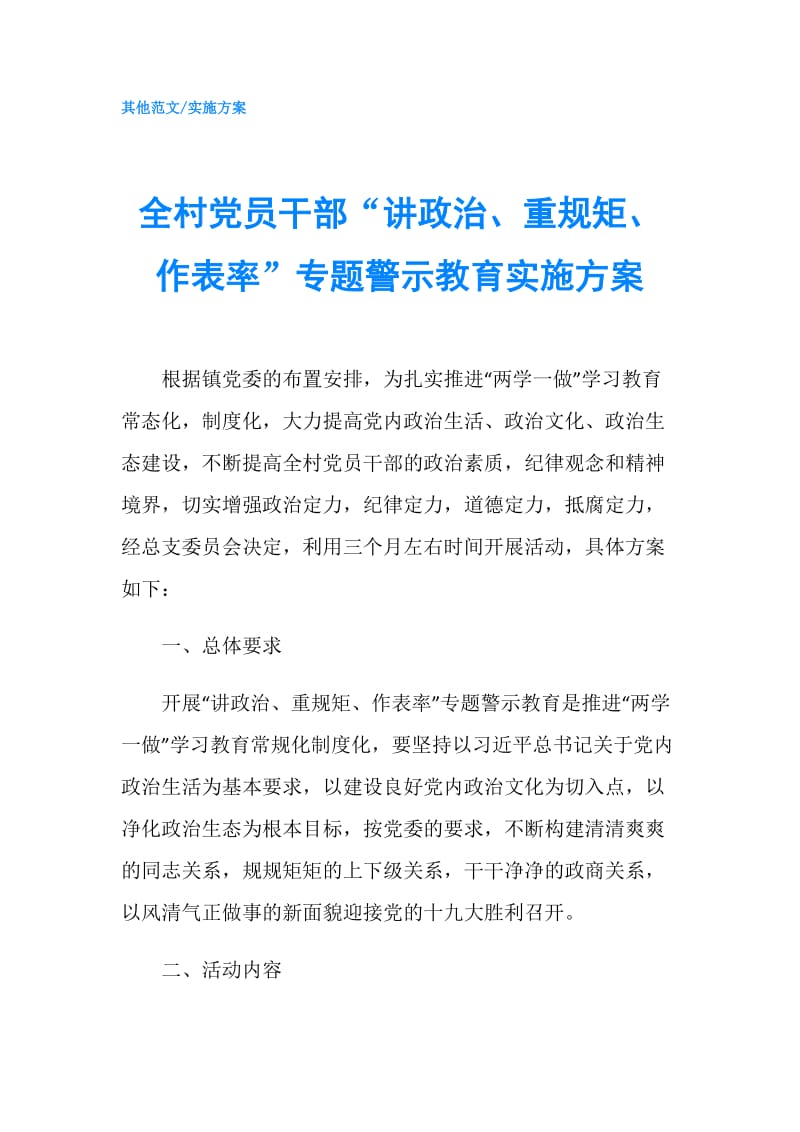 其他范文/实施方案

全村党员干部“讲政治、重规矩、作表率”专题警示教育实施方案

根据镇党委的布置安排，为扎实推进“两学一做”学习教育常态化，制度化，大力提高党内政治生活、政治文化、政治生态建设，不断提高全村党员干部的政治素质，纪律观念和精神境界，切实增强政治定力，纪律定力，道德定力，抵腐定力，经总支委员会决定，利用三个月左右时间开展活动，具体方案如下：

一、总体要求

开展“讲政治、重规矩、作表率”专题警示教育是推进“两学一做”学习教育常规化制度化，要坚持以习近平总书记关于党内政治生活为基本要求，以建设良好党内政治文化为切入点，以净化政治生态为根本目标，按党委的要求，不断构建清清爽爽的同志关系，规规矩矩的上下级关系，干干净净的政商关系，以风清气正做事的新面貌迎接党的十九大胜利召开。

二、活动内容